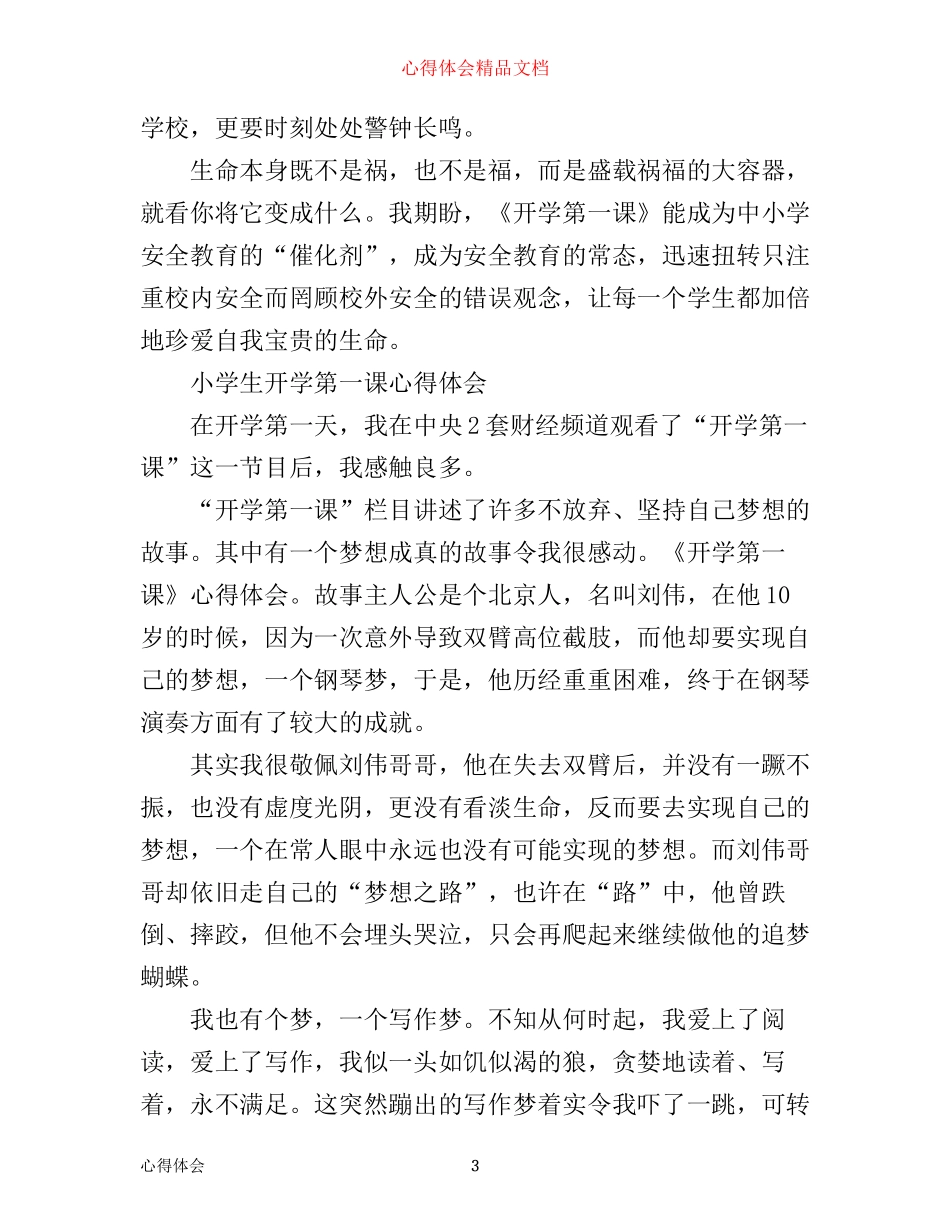 心得体会精品文档

学校，更要时刻处处警钟长鸣。

生命本身既不是祸，也不是福，而是盛载祸福的大容器，就看你将它变成什么。我期盼，《开学第一课》能成为中小学安全教育的“催化剂”，成为安全教育的常态，迅速扭转只注重校内安全而罔顾校外安全的错误观念，让每一个学生都加倍地珍爱自我宝贵的生命。

小学生开学第一课心得体会

在开学第一天，我在中央2套财经频道观看了“开学第一课”这一节目后，我感触良多。

“开学第一课”栏目讲述了许多不放弃、坚持自己梦想的故事。其中有一个梦想成真的故事令我很感动。《开学第一课》心得体会。故事主人公是个北京人，名叫刘伟，在他10岁的时候，因为一次意外导致双臂高位截肢，而他却要实现自己的梦想，一个钢琴梦，于是，他历经重重困难，终于在钢琴演奏方面有了较大的成就。

其实我很敬佩刘伟哥哥，他在失去双臂后，并没有一蹶不振，也没有虚度光阴，更没有看淡生命，反而要去实现自己的梦想，一个在常人眼中永远也没有可能实现的梦想。而刘伟哥哥却依旧走自己的“梦想之路”，也许在“路”中，他曾跌倒、摔跤，但他不会埋头哭泣，只会再爬起来继续做他的追梦蝴蝶。

我也有个梦，一个写作梦。不知从何时起，我爱上了阅读，爱上了写作，我似一头如饥似渴的狼，贪婪地读着、写着，永不满足。这突然蹦出的写作梦着实令我吓了一跳，可转

心得体会　3